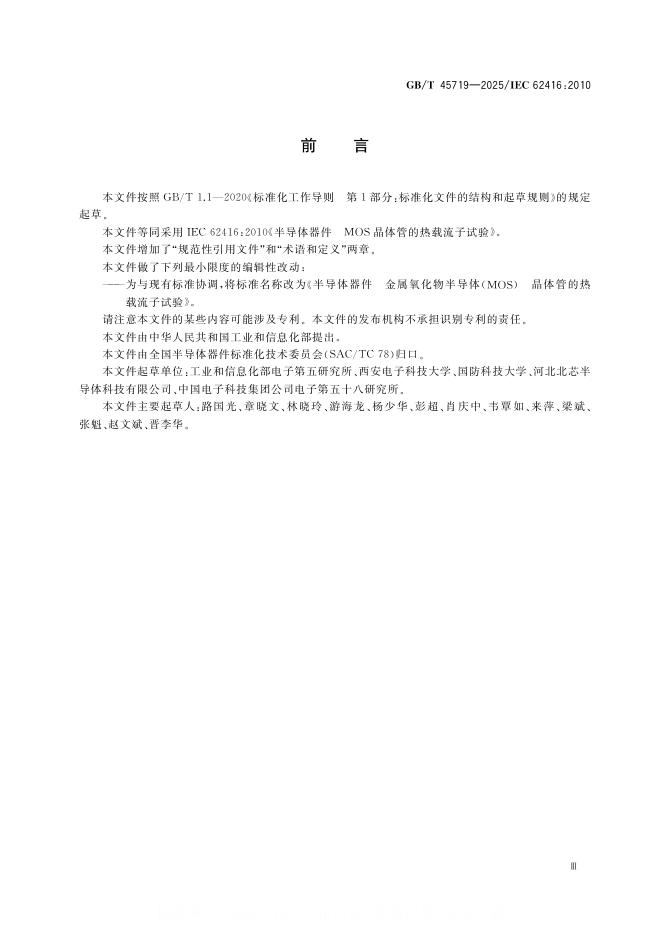 GB/T 45719—2025/IEC 62416:2010

前 言

本文件按照GB/T 1.1—2020《标准化工作导则 第1部分:标准化文件的结构和起草规则》的规定起草。

本文件等同采用IEC 62416:2010《半导体器件 MOS晶体管的热载流子试验》。

本文件增加了“规范性引用文件”和“术语和定义”两章。

本文件做了下列最小限度的编辑性改动:

——为与现有标准协调,将标准名称改为《半导体器件 金属氧化物半导体(MOS) 晶体管的热载流子试验》。

请注意本文件的某些内容可能涉及专利。本文件的发布机构不承担识别专利的责任。

本文件由中华人民共和国工业和信息化部提出。

本文件由全国半导体器件标准化技术委员会(SAC/TC 78)归口。

本文件起草单位:工业和信息化部电子第五研究所、西安电子科技大学、国防科技大学、河北北芯半导体科技有限公司、中国电子科技集团公司电子第五十八研究所。

本文件主要起草人:路国光、章晓文、林晓玲、游海龙、杨少华、彭超、肖庆中、韦覃如、来萍、梁斌、张魁、赵文斌、晋李华。

Ⅲ